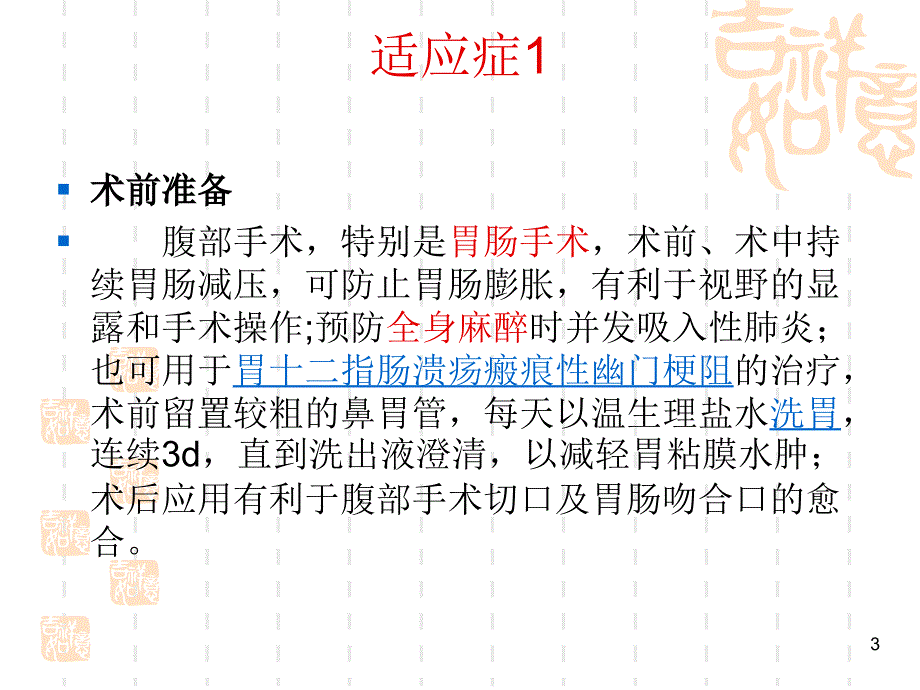 适应症1

术前准备

腹部手术，特别是胃肠手术，术前、术中持续胃肠减压，可防止胃肠膨胀，有利于视野的显露和手术操作;预防全身麻醉时并发吸入性肺炎；也可用于胃十二指肠溃疡瘢痕性幽门梗阻的治疗，术前留置较粗的鼻胃管，每天以温生理盐水洗胃，连续3d，直到洗出液澄清，以减轻胃粘膜水肿；术后应用有利于腹部手术切口及胃肠吻合口的愈合。

3